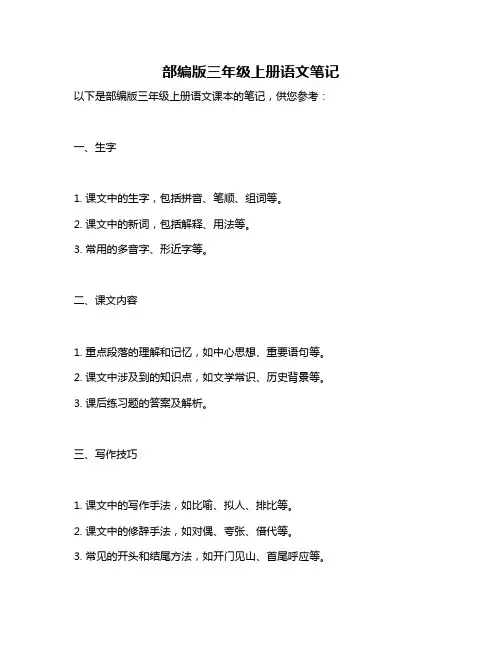 部编版三年级上册语文笔记

以下是部编版三年级上册语文课本的笔记，供您参考：

一、生字

1. 课文中的生字，包括拼音、笔顺、组词等。

2. 课文中的新词，包括解释、用法等。

3. 常用的多音字、形近字等。

二、课文内容

1. 重点段落的理解和记忆，如中心思想、重要语句等。

2. 课文中涉及到的知识点，如文学常识、历史背景等。

3. 课后练习题的答案及解析。

三、写作技巧

1. 课文中的写作手法，如比喻、拟人、排比等。

2. 课文中的修辞手法，如对偶、夸张、借代等。

3. 常见的开头和结尾方法，如开门见山、首尾呼应等。